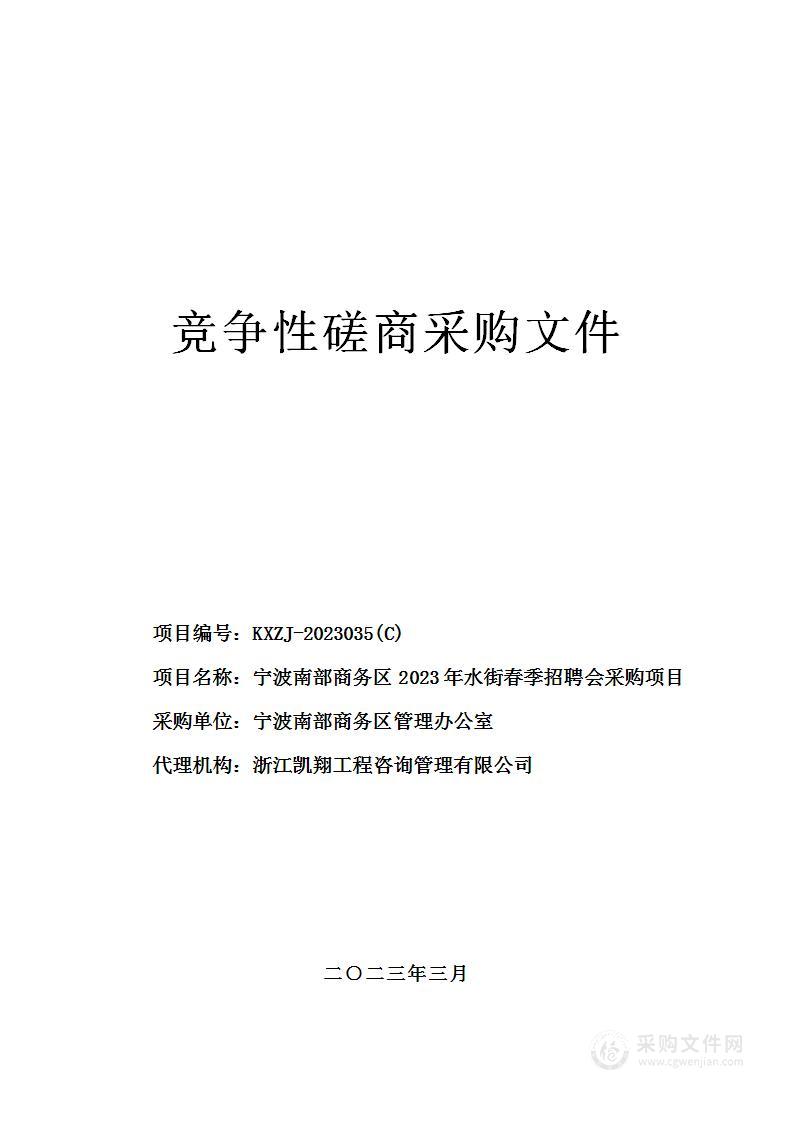 竞争性磋商采购文件

项目编号：KXZJ-2023035(C)

项目名称：宁波南部商务区 2023 年水街春季招聘会采购项目

采购单位：宁波南部商务区管理办公室

代理机构：浙江凯翔工程咨询管理有限公司

二〇二三年三月

采购文件网
www.cgwenjian.com